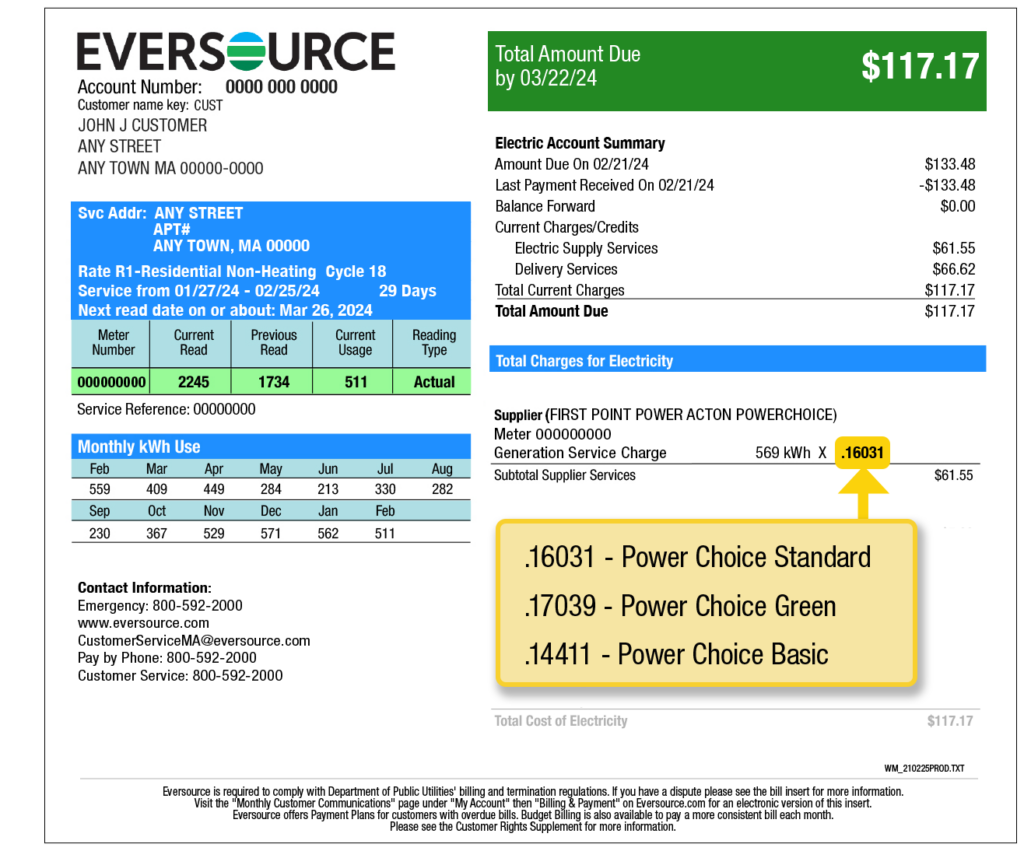 EVERSOURCE
Account Number: 0000 000 0000
Customer name key: CUST
JOHN J CUSTOMER
ANY STREET
ANY TOWN MA 00000-0000

Svc Addr: ANY STREET
APT#
ANY TOWN, MA 00000
Rate R1-Residential Non-Heating Cycle 18
Service from 01/27/24 - 02/25/24 29 Days
Next read date on or about: Mar 26, 2024

| Meter Number | Current Read | Previous Read | Current Usage | Reading Type |
|---|---|---|---|---|
| 000000000 | 2245 | 1734 | 511 | Actual |

Service Reference: 00000000

Monthly kWh Use

| Feb | Mar | Apr | May | Jun | Jul | Aug |
|---|---|---|---|---|---|---|
| 559 | 409 | 449 | 284 | 213 | 330 | 282 |
| Sep | Oct | Nov | Dec | Jan | Feb | |
| 230 | 367 | 529 | 571 | 562 | 511 | |

Contact Information:
Emergency: 800-592-2000
www.eversource.com
CustomerServiceMA@eversource.com
Pay by Phone: 800-592-2000
Customer Service: 800-592-2000

Total Amount Due by 03/22/24 $117.17

Electric Account Summary
| | |
|---|---|
| Amount Due On 02/21/24 | $133.48 |
| Last Payment Received On 02/21/24 | -$133.48 |
| Balance Forward | $0.00 |
| Current Charges/Credits | |
| Electric Supply Services | $61.55 |
| Delivery Services | $66.62 |
| Total Current Charges | $117.17 |
| Total Amount Due | $117.17 |

Total Charges for Electricity

Supplier (FIRST POINT POWER ACTON POWERCHOICE)
Meter 000000000
Generation Service Charge 569 kWh X .16031
Subtotal Supplier Services $61.55

.16031 - Power Choice Standard
.17039 - Power Choice Green
.14411 - Power Choice Basic

Total Cost of Electricity $117.17

WM_210225PROD.TXT

Eversource is required to comply with Department of Public Utilities' billing and termination regulations. If you have a dispute please see the bill insert for more information. Visit the "Monthly Customer Communications" page under "My Account" then "Billing & Payment" on Eversource.com for an electronic version of this insert. Eversource offers Payment Plans for customers with overdue bills. Budget Billing is also available to pay a more consistent bill each month. Please see the Customer Rights Supplement for more information.